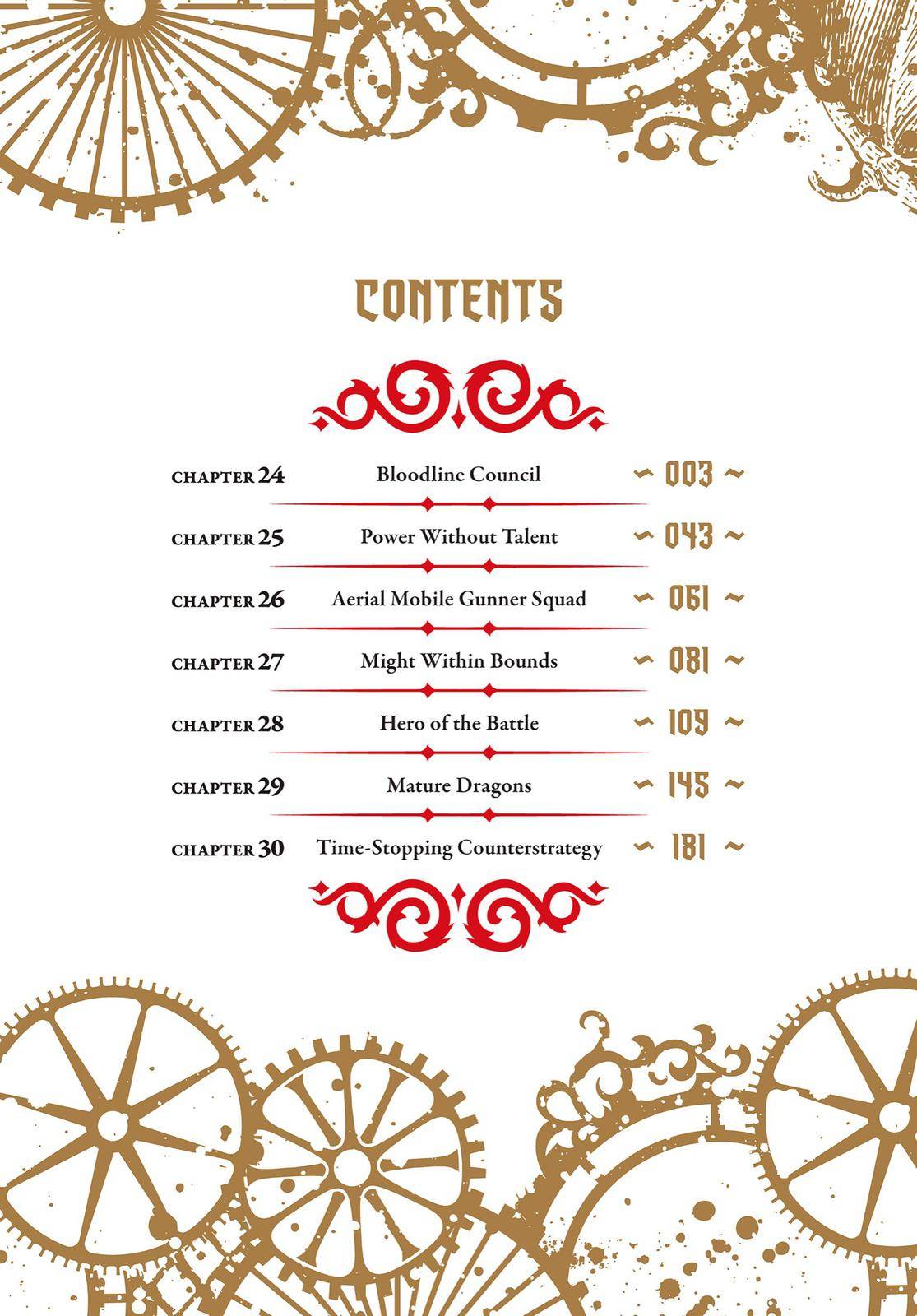 CONTENTS

CHAPTER 24 Bloodline Council ~ 003 ~
CHAPTER 25 Power Without Talent ~ 043 ~
CHAPTER 26 Aerial Mobile Gunner Squad ~ 061 ~
CHAPTER 27 Might Within Bounds ~ 081 ~
CHAPTER 28 Hero of the Battle ~ 109 ~
CHAPTER 29 Mature Dragons ~ 145 ~
CHAPTER 30 Time-Stopping Counterstrategy ~ 181 ~